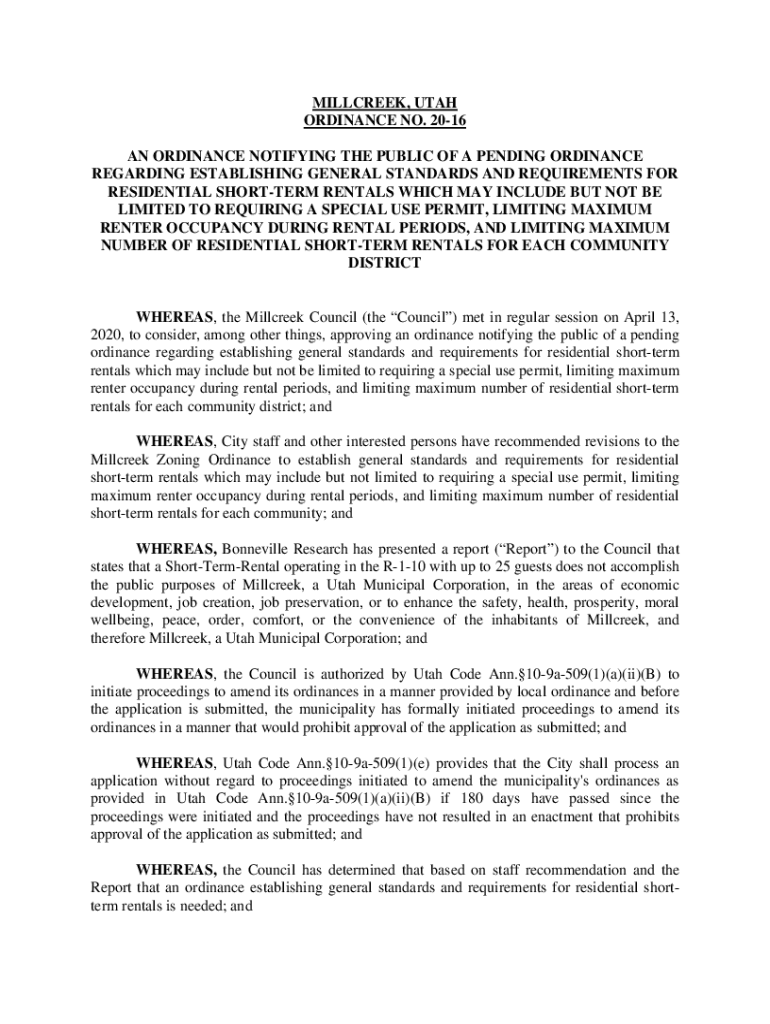 MILLCREEK, UTAH
ORDINANCE NO. 20-16

AN ORDINANCE NOTIFYING THE PUBLIC OF A PENDING ORDINANCE REGARDING ESTABLISHING GENERAL STANDARDS AND REQUIREMENTS FOR RESIDENTIAL SHORT-TERM RENTALS WHICH MAY INCLUDE BUT NOT BE LIMITED TO REQUIRING A SPECIAL USE PERMIT, LIMITING MAXIMUM RENTER OCCUPANCY DURING RENTAL PERIODS, AND LIMITING MAXIMUM NUMBER OF RESIDENTIAL SHORT-TERM RENTALS FOR EACH COMMUNITY DISTRICT

WHEREAS, the Millcreek Council (the “Council”) met in regular session on April 13, 2020, to consider, among other things, approving an ordinance notifying the public of a pending ordinance regarding establishing general standards and requirements for residential short-term rentals which may include but not be limited to requiring a special use permit, limiting maximum renter occupancy during rental periods, and limiting maximum number of residential short-term rentals for each community district; and

WHEREAS, City staff and other interested persons have recommended revisions to the Millcreek Zoning Ordinance to establish general standards and requirements for residential short-term rentals which may include but not limited to requiring a special use permit, limiting maximum renter occupancy during rental periods, and limiting maximum number of residential short-term rentals for each community; and

WHEREAS, Bonneville Research has presented a report (“Report”) to the Council that states that a Short-Term-Rental operating in the R-1-10 with up to 25 guests does not accomplish the public purposes of Millcreek, a Utah Municipal Corporation, in the areas of economic development, job creation, job preservation, or to enhance the safety, health, prosperity, moral wellbeing, peace, order, comfort, or the convenience of the inhabitants of Millcreek, and therefore Millcreek, a Utah Municipal Corporation; and

WHEREAS, the Council is authorized by Utah Code Ann.§10-9a-509(1)(a)(ii)(B) to initiate proceedings to amend its ordinances in a manner provided by local ordinance and before the application is submitted, the municipality has formally initiated proceedings to amend its ordinances in a manner that would prohibit approval of the application as submitted; and

WHEREAS, Utah Code Ann.§10-9a-509(1)(e) provides that the City shall process an application without regard to proceedings initiated to amend the municipality's ordinances as provided in Utah Code Ann.§10-9a-509(1)(a)(ii)(B) if 180 days have passed since the proceedings were initiated and the proceedings have not resulted in an enactment that prohibits approval of the application as submitted; and

WHEREAS, the Council has determined that based on staff recommendation and the Report that an ordinance establishing general standards and requirements for residential short-term rentals is needed; and